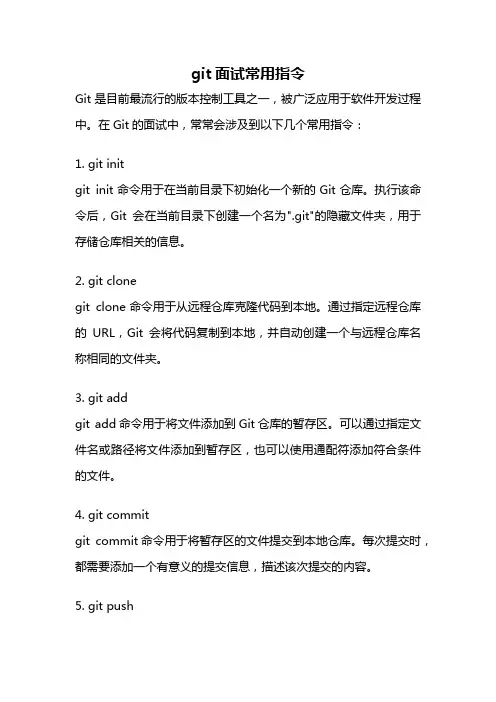 git 面试常用指令

Git 是目前最流行的版本控制工具之一，被广泛应用于软件开发过程中。在 Git 的面试中，常常会涉及到以下几个常用指令：

1. git init

git init 命令用于在当前目录下初始化一个新的 Git 仓库。执行该命令后，Git 会在当前目录下创建一个名为".git"的隐藏文件夹，用于存储仓库相关的信息。

2. git clone

git clone 命令用于从远程仓库克隆代码到本地。通过指定远程仓库的 URL，Git 会将代码复制到本地，并自动创建一个与远程仓库名称相同的文件夹。

3. git add

git add 命令用于将文件添加到 Git 仓库的暂存区。可以通过指定文件名或路径将文件添加到暂存区，也可以使用通配符添加符合条件的文件。

4. git commit

git commit 命令用于将暂存区的文件提交到本地仓库。每次提交时，都需要添加一个有意义的提交信息，描述该次提交的内容。

5. git push